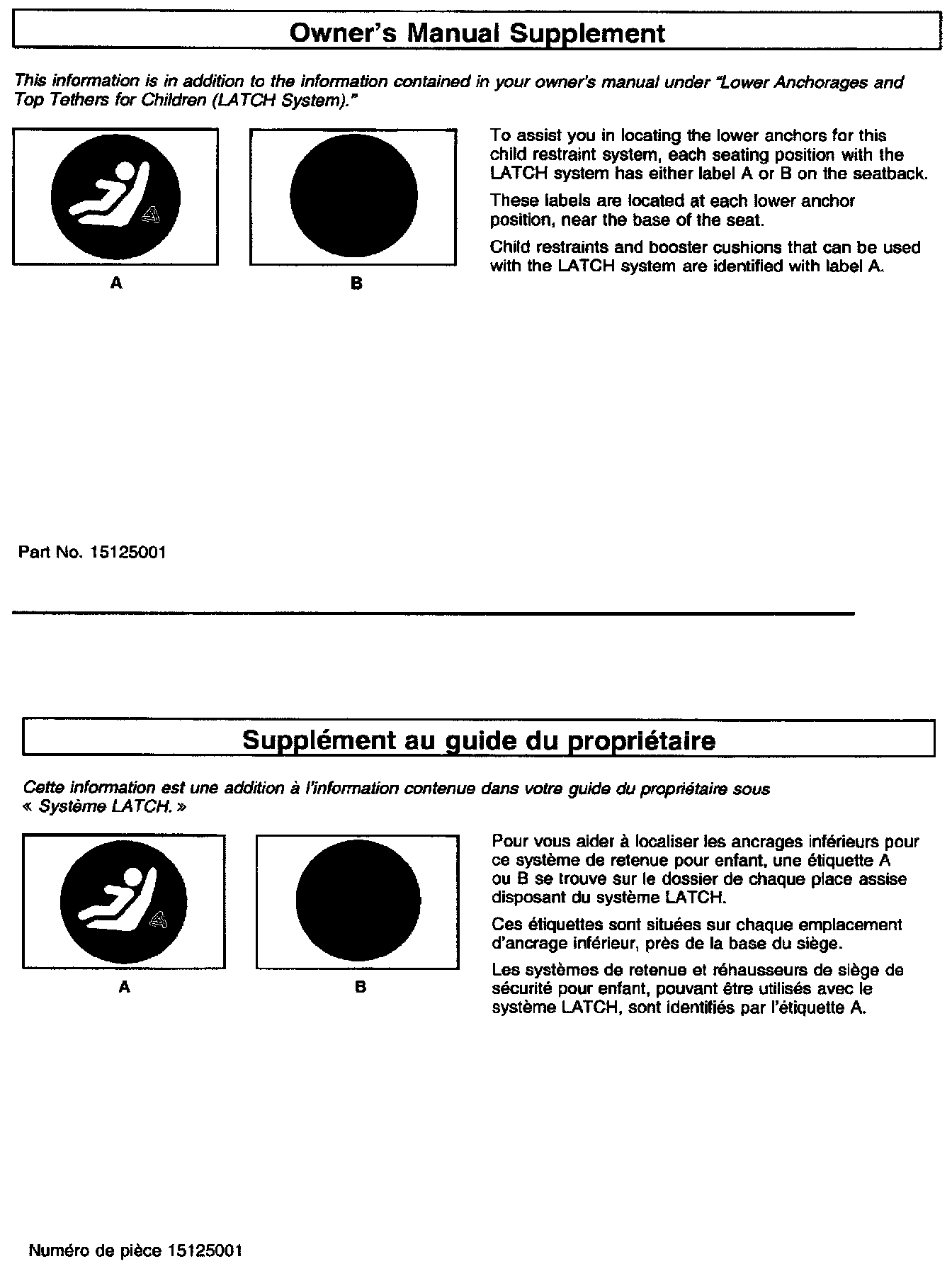 Owner's Manual Supplement

This information is in addition to the information contained in your owner's manual under "Lower Anchorages and Top Tethers for Children (LATCH System)."

A

B

To assist you in locating the lower anchors for this child restraint system, each seating position with the LATCH system has either label A or B on the seatback.

These labels are located at each lower anchor position, near the base of the seat.

Child restraints and booster cushions that can be used with the LATCH system are identified with label A.

Part No. 15125001

Supplément au guide du propriétaire

Cette information est une addition à l'information contenue dans votre guide du propriétaire sous « Système LATCH. »

A

B

Pour vous aider à localiser les ancrages inférieurs pour ce système de retenue pour enfant, une étiquette A ou B se trouve sur le dossier de chaque place assise disposant du système LATCH.

Ces étiquettes sont situées sur chaque emplacement d'ancrage inférieur, près de la base du siège.

Les systèmes de retenue et réhausseurs de siège de sécurité pour enfant, pouvant être utilisés avec le système LATCH, sont identifiés par l'étiquette A.

Numéro de pièce 15125001